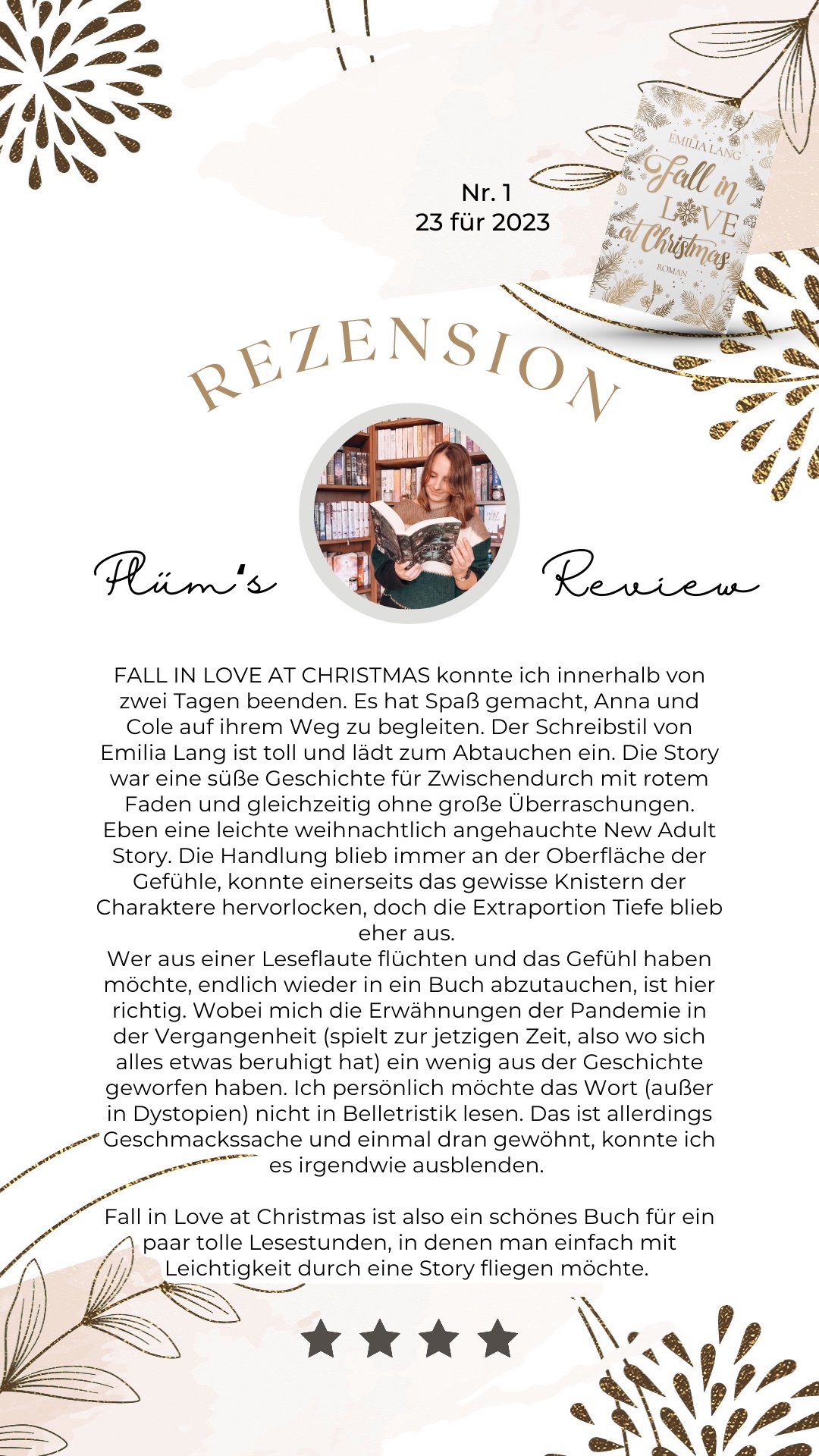 Nr. 1
23 für 2023

EMILIA LANG
Fall in LOVE at Christmas
ROMAN

REZENSION

Plüm's Review

FALL IN LOVE AT CHRISTMAS konnte ich innerhalb von zwei Tagen beenden. Es hat Spaß gemacht, Anna und Cole auf ihrem Weg zu begleiten. Der Schreibstil von Emilia Lang ist toll und lädt zum Abtauchen ein. Die Story war eine süße Geschichte für Zwischendurch mit rotem Faden und gleichzeitig ohne große Überraschungen. Eben eine leichte weihnachtlich angehauchte New Adult Story. Die Handlung blieb immer an der Oberfläche der Gefühle, konnte einerseits das gewisse Knistern der Charaktere hervorlocken, doch die Extraportion Tiefe blieb eher aus.
Wer aus einer Leseflaute flüchten und das Gefühl haben möchte, endlich wieder in ein Buch abzutauchen, ist hier richtig. Wobei mich die Erwähnungen der Pandemie in der Vergangenheit (spielt zur jetzigen Zeit, also wo sich alles etwas beruhigt hat) ein wenig aus der Geschichte geworfen haben. Ich persönlich möchte das Wort (außer in Dystopien) nicht in Belletristik lesen. Das ist allerdings Geschmackssache und einmal dran gewöhnt, konnte ich es irgendwie ausblenden.

Fall in Love at Christmas ist also ein schönes Buch für ein paar tolle Lesestunden, in denen man einfach mit Leichtigkeit durch eine Story fliegen möchte.